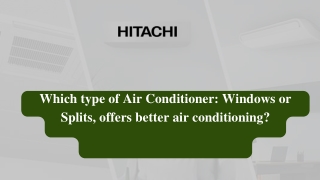 HITACHI

Which type of Air Conditioner: Windows or Splits, offers better air conditioning?